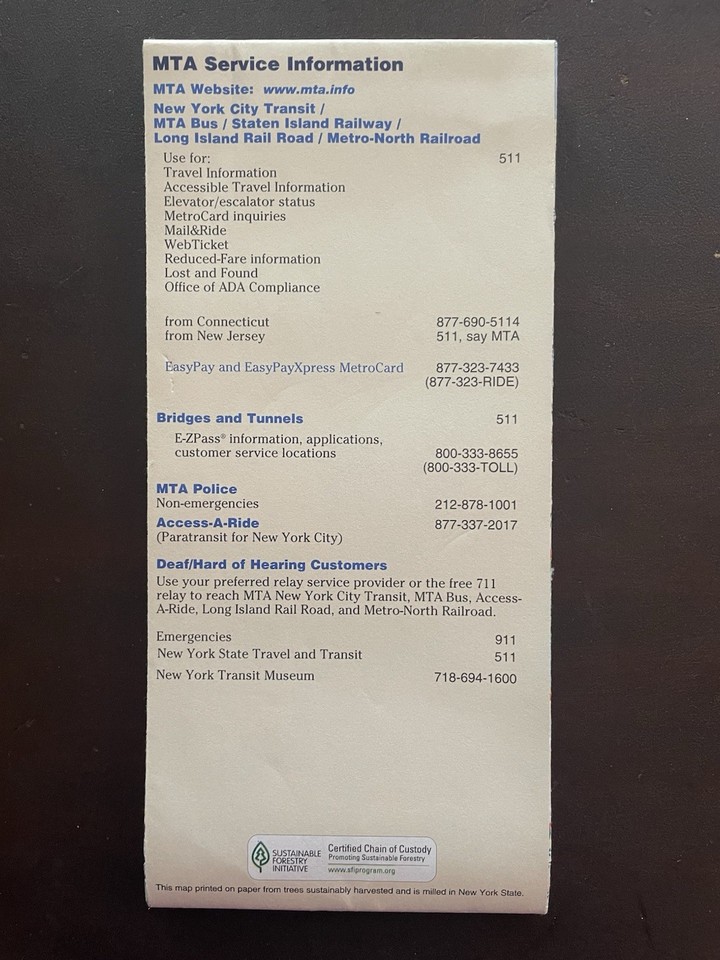 MTA Service Information

MTA Website: www.mta.info

New York City Transit / MTA Bus / Staten Island Railway / Long Island Rail Road / Metro-North Railroad

Use for: 511
Travel Information
Accessible Travel Information
Elevator/escalator status
MetroCard inquiries
Mail&Ride
WebTicket
Reduced-Fare information
Lost and Found
Office of ADA Compliance

from Connecticut 877-690-5114
from New Jersey 511, say MTA

EasyPay and EasyPayXpress MetroCard 877-323-7433 (877-323-RIDE)

Bridges and Tunnels 511

E-ZPass® information, applications, customer service locations 800-333-8655 (800-333-TOLL)

MTA Police
Non-emergencies 212-878-1001

Access-A-Ride 877-337-2017
(Paratransit for New York City)

Deaf/Hard of Hearing Customers
Use your preferred relay service provider or the free 711 relay to reach MTA New York City Transit, MTA Bus, Access-A-Ride, Long Island Rail Road, and Metro-North Railroad.

Emergencies 911
New York State Travel and Transit 511
New York Transit Museum 718-694-1600

SUSTAINABLE FORESTRY INITIATIVE Certified Chain of Custody Promoting Sustainable Forestry www.sfiprogram.org

This map printed on paper from trees sustainably harvested and is milled in New York State.